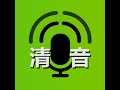 清音